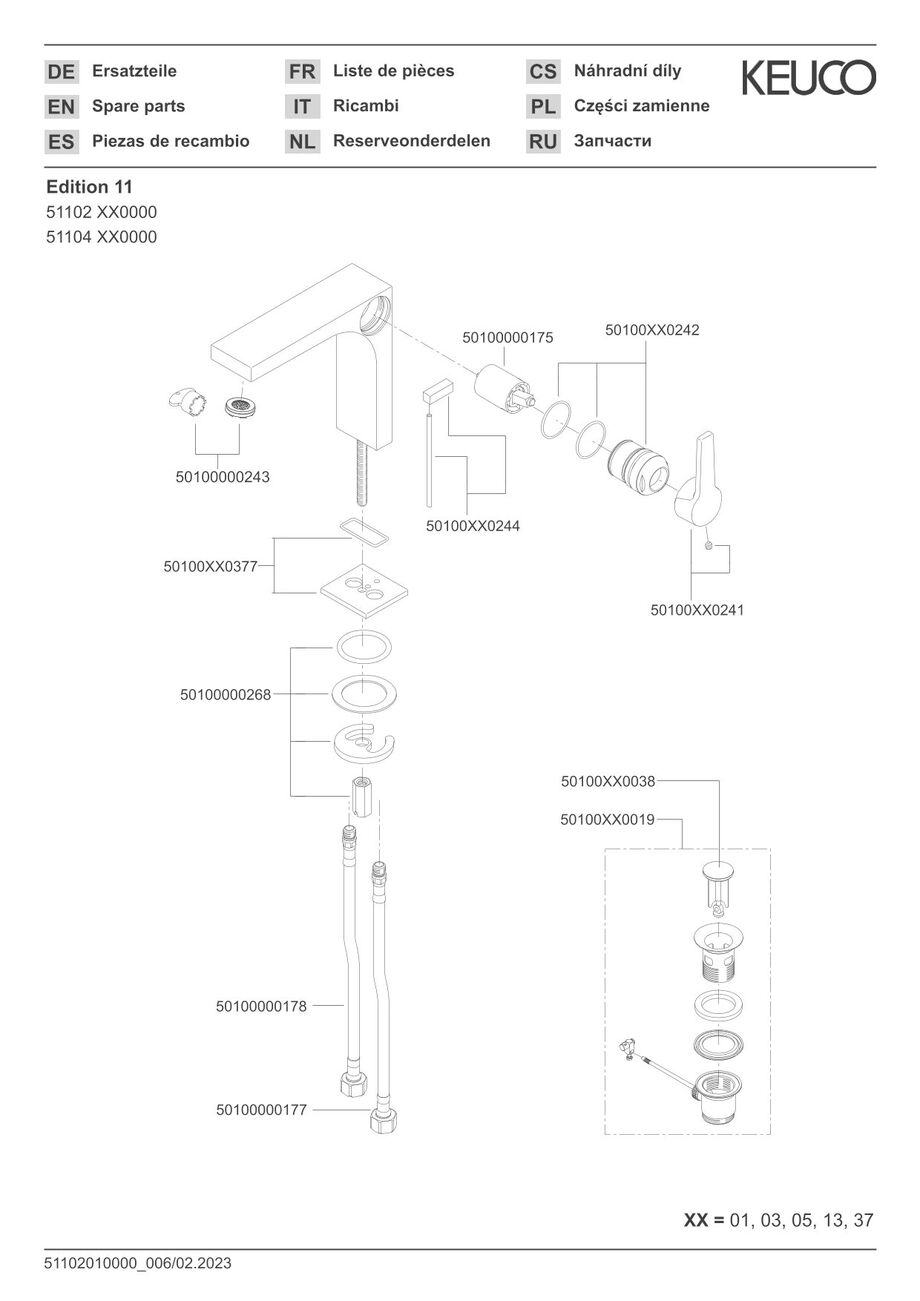 DE Ersatzteile
EN Spare parts
ES Piezas de recambio

FR Liste de pièces
IT Ricambi
NL Reserveonderdelen

CS Náhradní díly
PL Części zamienne
RU Запчасти

KEUCO

Edition 11
51102 XX0000
51104 XX0000

50100000175
50100XX0242
50100000243
50100XX0244
50100XX0377
50100XX0241
50100000268
50100XX0038
50100XX0019
50100000178
50100000177

XX = 01, 03, 05, 13, 37

51102010000_006/02.2023